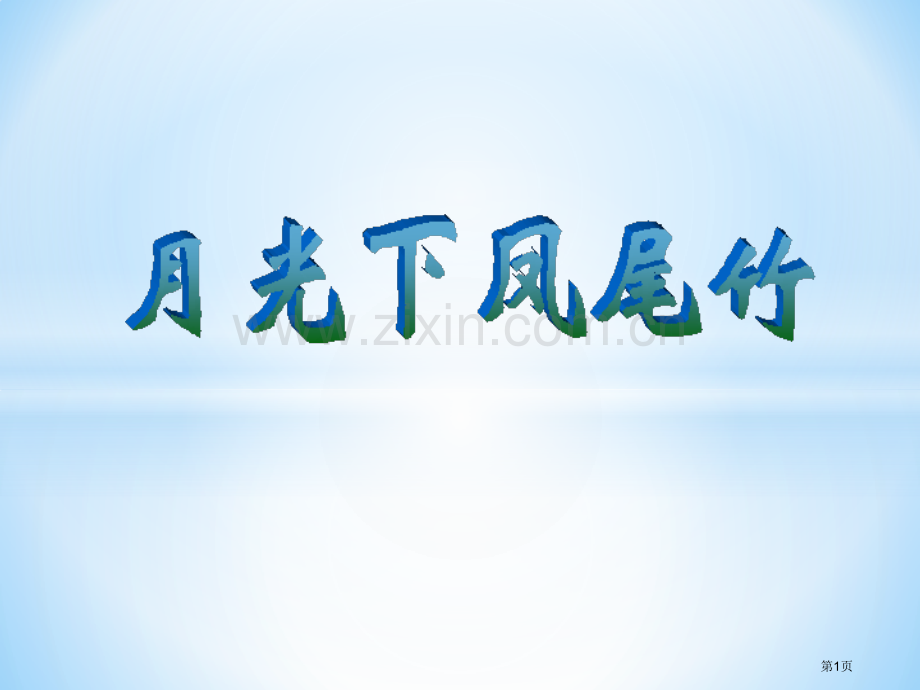 月光下凤尾竹

www.zixin.com.cn

第1页